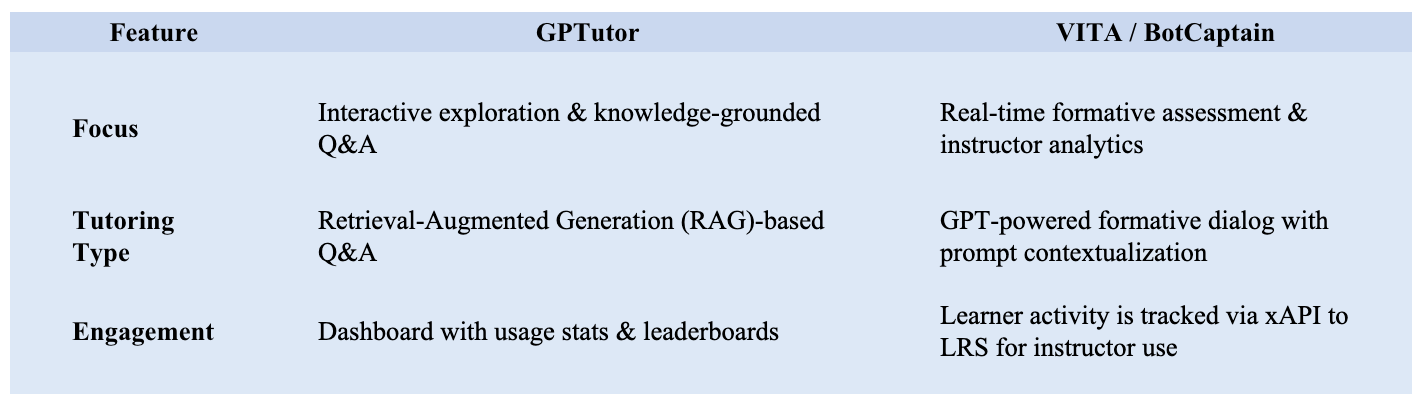 | Feature | GPTutor | VITA / BotCaptain |
|---|---|---|
| Focus | Interactive exploration & knowledge-grounded Q&A | Real-time formative assessment & instructor analytics |
| Tutoring Type | Retrieval-Augmented Generation (RAG)-based Q&A | GPT-powered formative dialog with prompt contextualization |
| Engagement | Dashboard with usage stats & leaderboards | Learner activity is tracked via xAPI to LRS for instructor use |